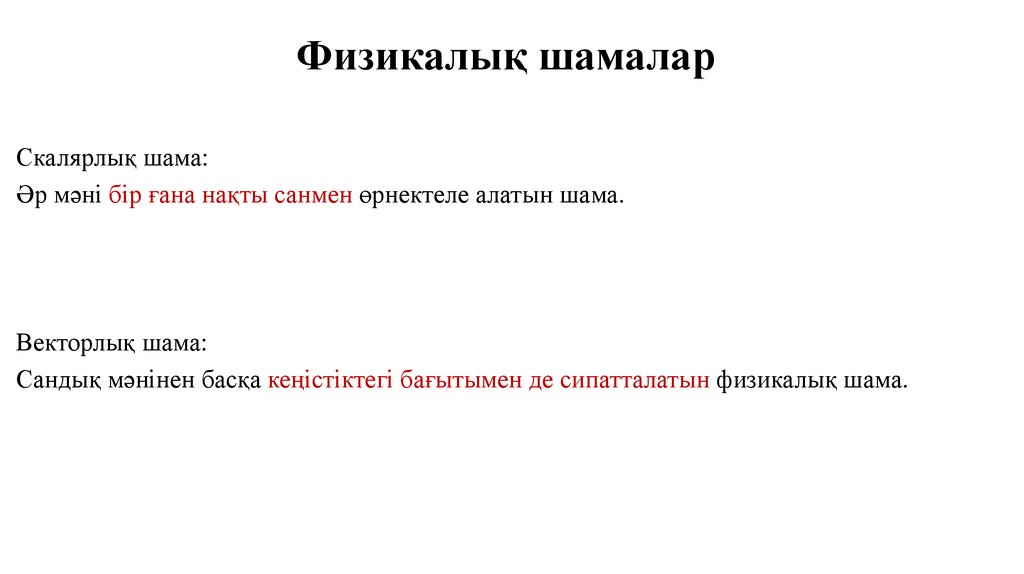 Физикалық шамалар

Скалярлық шама:
Әр мәні бір ғана нақты санмен өрнектеле алатын шама.

Векторлық шама:
Сандық мәнінен басқа кеңістіктегі бағытымен де сипатталатын физикалық шама.